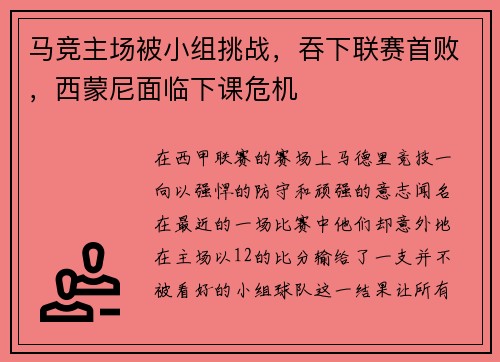 马竞主场被小组挑战，吞下联赛首败，西蒙尼面临下课危机

在西甲联赛的赛场上马德里竞技一向以强悍的防守和顽强的意志闻名在最近的一场比赛中他们却意外地在主场以12的比分输给了一支并不被看好的小组球队这一结果让所有